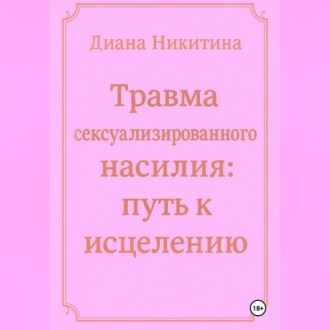 Диана Никитина

Травма сексуализированного насилия: путь к исцелению

18+